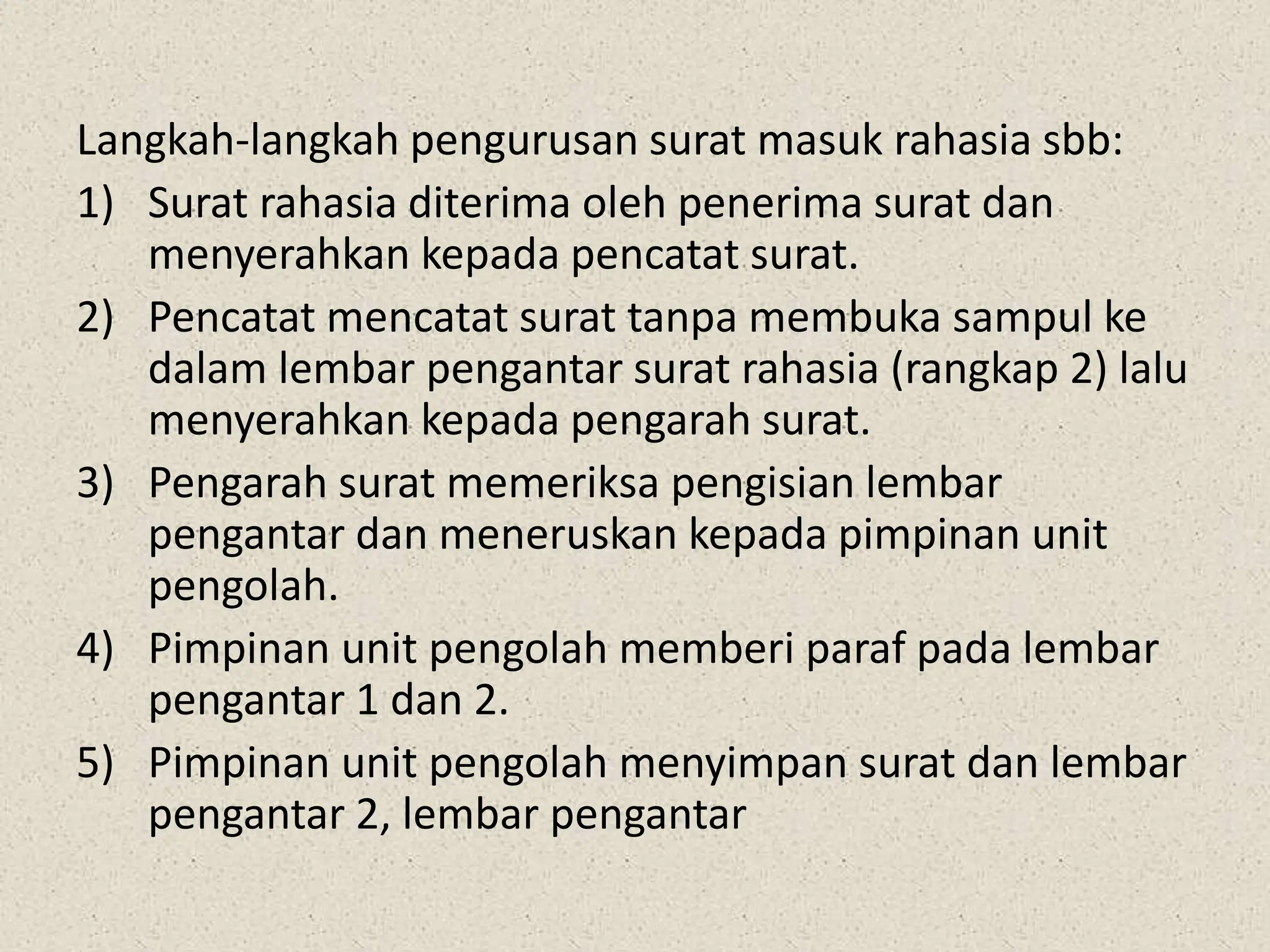 Langkah-langkah pengurusan surat masuk rahasia sbb:

1) Surat rahasia diterima oleh penerima surat dan menyerahkan kepada pencatat surat.

2) Pencatat mencatat surat tanpa membuka sampul ke dalam lembar pengantar surat rahasia (rangkap 2) lalu menyerahkan kepada pengarah surat.

3) Pengarah surat memeriksa pengisian lembar pengantar dan meneruskan kepada pimpinan unit pengolah.

4) Pimpinan unit pengolah memberi paraf pada lembar pengantar 1 dan 2.

5) Pimpinan unit pengolah menyimpan surat dan lembar pengantar 2, lembar pengantar